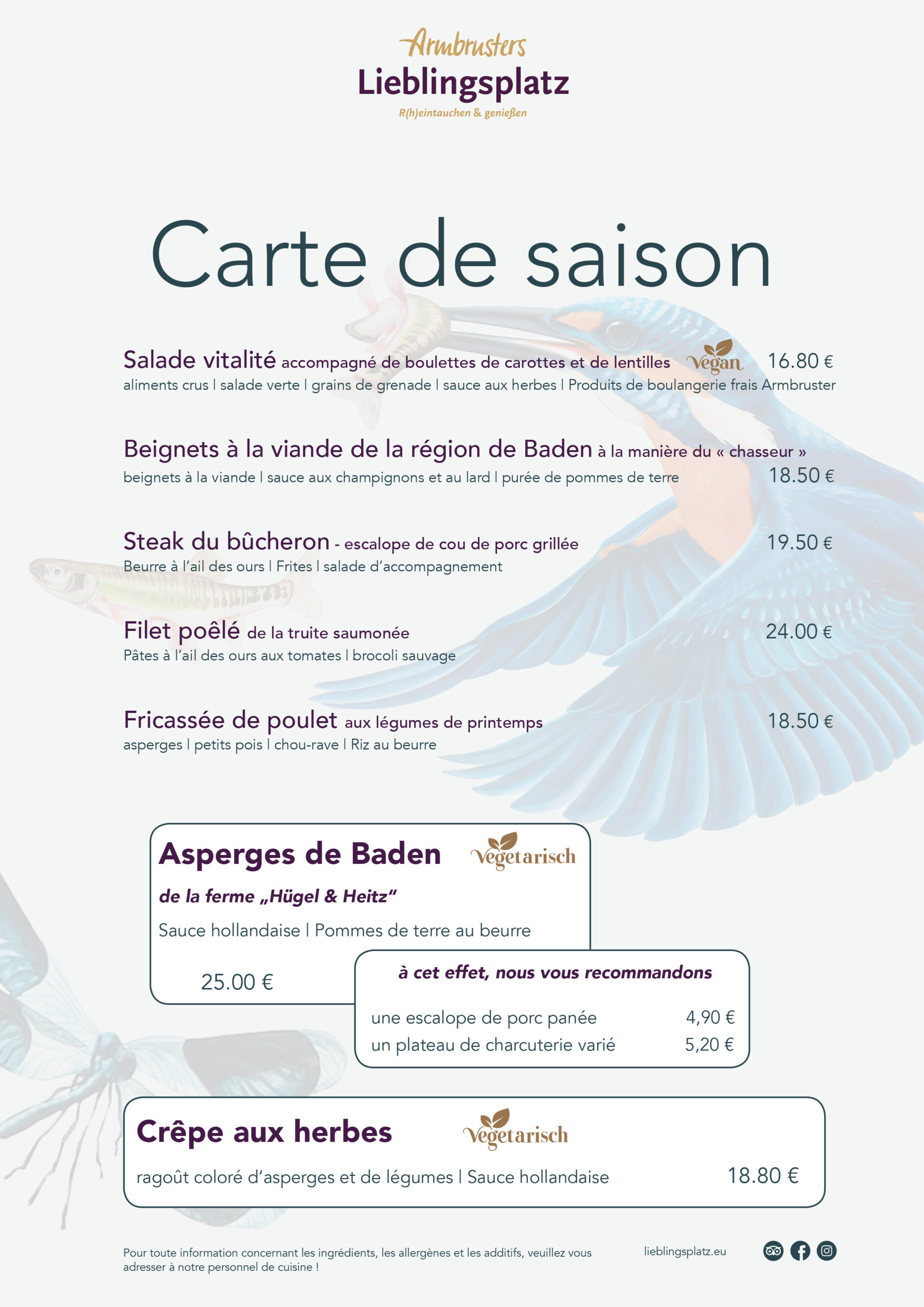 Armbrusters
Lieblingsplatz
R(h)eintauchen & genießen

Carte de saison

Salade vitalité accompagné de boulettes de carottes et de lentilles Vegan 16.80 €
aliments crus | salade verte | grains de grenade | sauce aux herbes | Produits de boulangerie frais Armbruster

Beignets à la viande de la région de Baden à la manière du « chasseur »
beignets à la viande | sauce aux champignons et au lard | purée de pommes de terre 18.50 €

Steak du bûcheron - escalope de cou de porc grillée 19.50 €
Beurre à l'ail des ours | Frites | salade d'accompagnement

Filet poêlé de la truite saumonée 24.00 €
Pâtes à l'ail des ours aux tomates | brocoli sauvage

Fricassée de poulet aux légumes de printemps 18.50 €
asperges | petits pois | chou-rave | Riz au beurre

Asperges de Baden Vegetarisch
de la ferme „Hügel & Heitz"
Sauce hollandaise | Pommes de terre au beurre
25.00 €

à cet effet, nous vous recommandons
une escalope de porc panée 4,90 €
un plateau de charcuterie varié 5,20 €

Crêpe aux herbes Vegetarisch
ragoût coloré d'asperges et de légumes | Sauce hollandaise 18.80 €

Pour toute information concernant les ingrédients, les allergènes et les additifs, veuillez vous adresser à notre personnel de cuisine !

lieblingsplatz.eu